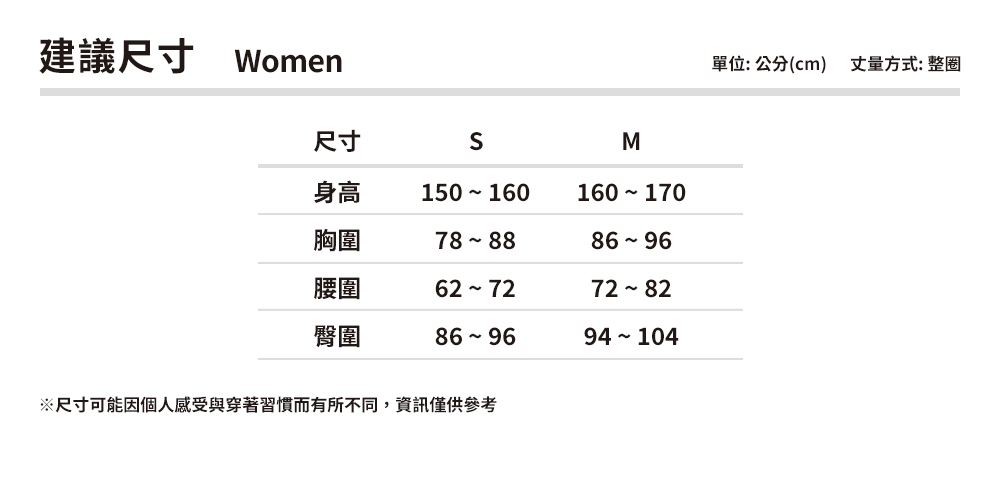 建議尺寸 Women

單位: 公分(cm) 丈量方式: 整圈

| 尺寸 | S | M |
|---|---|---|
| 身高 | 150 ~ 160 | 160 ~ 170 |
| 胸圍 | 78 ~ 88 | 86 ~ 96 |
| 腰圍 | 62 ~ 72 | 72 ~ 82 |
| 臀圍 | 86 ~ 96 | 94 ~ 104 |

※尺寸可能因個人感受與穿著習慣而有所不同，資訊僅供參考